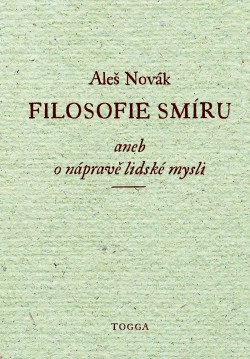 Aleš Novák

FILOSOFIE SMÍRU

aneb
o nápravě lidské mysli

TOGGA